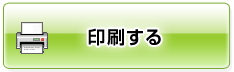 印刷する